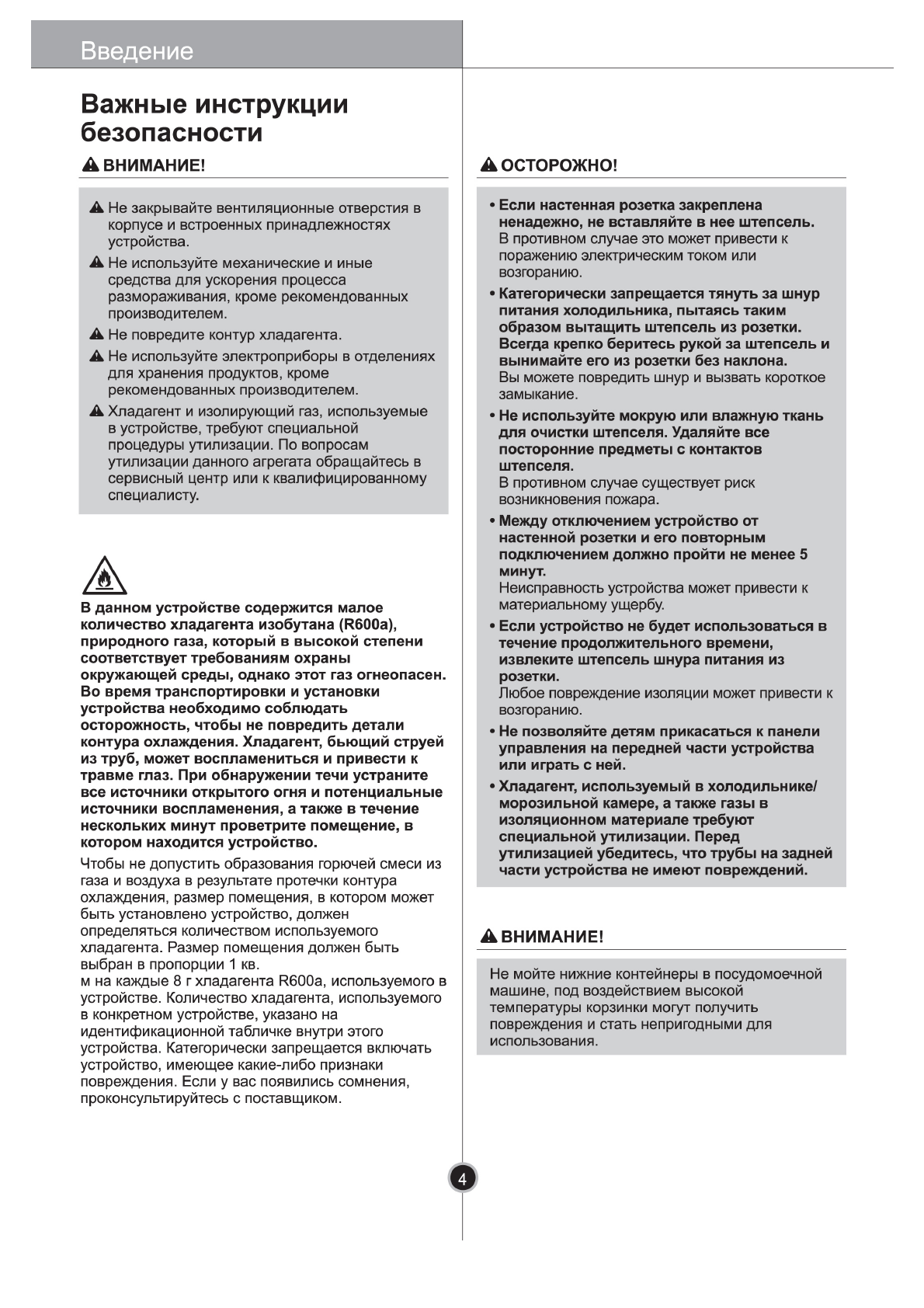 Введение

Важные инструкции безопасности

ВНИМАНИЕ!

Не закрывайте вентиляционные отверстия в корпусе и встроенных принадлежностях устройства.

Не используйте механические и иные средства для ускорения процесса размораживания, кроме рекомендованных производителем.

Не повредите контур хладагента.

Не используйте электроприборы в отделениях для хранения продуктов, кроме рекомендованных производителем.

Хладагент и изолирующий газ, используемые в устройстве, требуют специальной процедуры утилизации. По вопросам утилизации данного агрегата обращайтесь в сервисный центр или к квалифицированному специалисту.

В данном устройстве содержится малое количество хладагента изобутана (R600a), природного газа, который в высокой степени соответствует требованиям охраны окружающей среды, однако этот газ огнеопасен. Во время транспортировки и установки устройства необходимо соблюдать осторожность, чтобы не повредить детали контура охлаждения. Хладагент, бьющий струей из труб, может воспламениться и привести к травме глаз. При обнаружении течи устраните все источники открытого огня и потенциальные источники воспламенения, а также в течение нескольких минут проветрите помещение, в котором находится устройство.

Чтобы не допустить образования горючей смеси из газа и воздуха в результате протечки контура охлаждения, размер помещения, в котором может быть установлено устройство, должен определяться количеством используемого хладагента. Размер помещения должен быть выбран в пропорции 1 кв.
м на каждые 8 г хладагента R600a, используемого в устройстве. Количество хладагента, используемого в конкретном устройстве, указано на идентификационной табличке внутри этого устройства. Категорически запрещается включать устройство, имеющее какие-либо признаки повреждения. Если у вас появились сомнения, проконсультируйтесь с поставщиком.

ОСТОРОЖНО!

• Если настенная розетка закреплена ненадежно, не вставляйте в нее штепсель.
В противном случае это может привести к поражению электрическим током или возгоранию.

• Категорически запрещается тянуть за шнур питания холодильника, пытаясь таким образом вытащить штепсель из розетки. Всегда крепко беритесь рукой за штепсель и вынимайте его из розетки без наклона.
Вы можете повредить шнур и вызвать короткое замыкание.

• Не используйте мокрую или влажную ткань для очистки штепселя. Удаляйте все посторонние предметы с контактов штепселя.
В противном случае существует риск возникновения пожара.

• Между отключением устройство от настенной розетки и его повторным подключением должно пройти не менее 5 минут.
Неисправность устройства может привести к материальному ущербу.

• Если устройство не будет использоваться в течение продолжительного времени, извлеките штепсель шнура питания из розетки.
Любое повреждение изоляции может привести к возгоранию.

• Не позволяйте детям прикасаться к панели управления на передней части устройства или играть с ней.

• Хладагент, используемый в холодильнике/ морозильной камере, а также газы в изоляционном материале требуют специальной утилизации. Перед утилизацией убедитесь, что трубы на задней части устройства не имеют повреждений.

ВНИМАНИЕ!

Не мойте нижние контейнеры в посудомоечной машине, под воздействием высокой температуры корзинки могут получить повреждения и стать непригодными для использования.

4